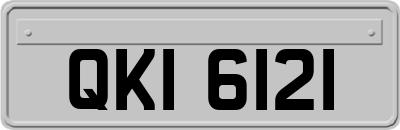 QKI 6121